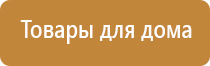 Товары для дома